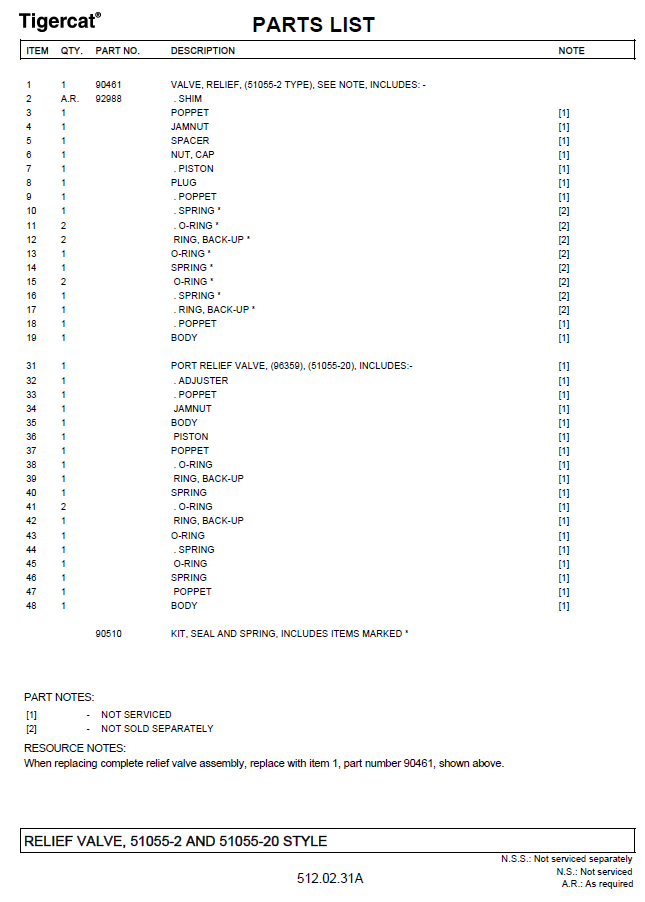 Tigercat®

PARTS LIST

| ITEM | QTY. | PART NO. | DESCRIPTION | NOTE |
|---|---|---|---|---|
| 1 | 1 | 90461 | VALVE, RELIEF, (51055-2 TYPE), SEE NOTE, INCLUDES: - | |
| 2 | A.R. | 92988 | . SHIM | |
| 3 | 1 | | POPPET | [1] |
| 4 | 1 | | JAMNUT | [1] |
| 5 | 1 | | SPACER | [1] |
| 6 | 1 | | NUT, CAP | [1] |
| 7 | 1 | | . PISTON | [1] |
| 8 | 1 | | PLUG | [1] |
| 9 | 1 | | . POPPET | [1] |
| 10 | 1 | | . SPRING * | [2] |
| 11 | 2 | | . O-RING * | [2] |
| 12 | 2 | | RING, BACK-UP * | [2] |
| 13 | 1 | | O-RING * | [2] |
| 14 | 1 | | SPRING * | [2] |
| 15 | 2 | | O-RING * | [2] |
| 16 | 1 | | . SPRING * | [2] |
| 17 | 1 | | . RING, BACK-UP * | [2] |
| 18 | 1 | | . POPPET | [1] |
| 19 | 1 | | BODY | [1] |
| 31 | 1 | | PORT RELIEF VALVE, (96359), (51055-20), INCLUDES:- | [1] |
| 32 | 1 | | . ADJUSTER | [1] |
| 33 | 1 | | . POPPET | [1] |
| 34 | 1 | | JAMNUT | [1] |
| 35 | 1 | | BODY | [1] |
| 36 | 1 | | PISTON | [1] |
| 37 | 1 | | POPPET | [1] |
| 38 | 1 | | . O-RING | [1] |
| 39 | 1 | | RING, BACK-UP | [1] |
| 40 | 1 | | SPRING | [1] |
| 41 | 2 | | . O-RING | [1] |
| 42 | 1 | | RING, BACK-UP | [1] |
| 43 | 1 | | O-RING | [1] |
| 44 | 1 | | . SPRING | [1] |
| 45 | 1 | | O-RING | [1] |
| 46 | 1 | | SPRING | [1] |
| 47 | 1 | | POPPET | [1] |
| 48 | 1 | | BODY | [1] |
| | | 90510 | KIT, SEAL AND SPRING, INCLUDES ITEMS MARKED * | |

PART NOTES:
[1] - NOT SERVICED
[2] - NOT SOLD SEPARATELY

RESOURCE NOTES:
When replacing complete relief valve assembly, replace with item 1, part number 90461, shown above.

RELIEF VALVE, 51055-2 AND 51055-20 STYLE

N.S.S.: Not serviced separately
N.S.: Not serviced
A.R.: As required

512.02.31A